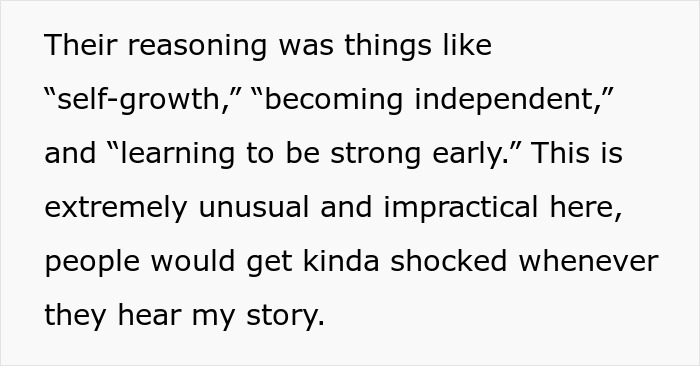 Their reasoning was things like “self-growth,” “becoming independent,” and “learning to be strong early.” This is extremely unusual and impractical here, people would get kinda shocked whenever they hear my story.